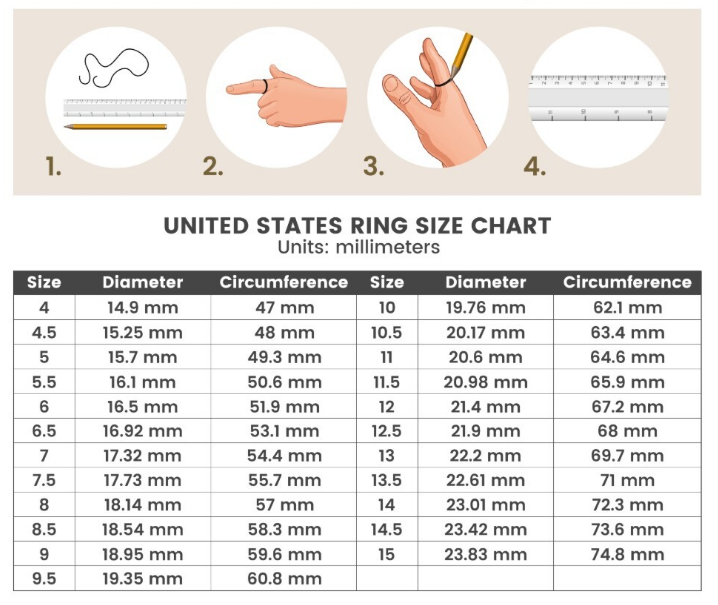 1.

2.

3.

4.

UNITED STATES RING SIZE CHART
Units: millimeters

| Size | Diameter | Circumference | Size | Diameter | Circumference |
|---|---|---|---|---|---|
| 4 | 14.9 mm | 47 mm | 10 | 19.76 mm | 62.1 mm |
| 4.5 | 15.25 mm | 48 mm | 10.5 | 20.17 mm | 63.4 mm |
| 5 | 15.7 mm | 49.3 mm | 11 | 20.6 mm | 64.6 mm |
| 5.5 | 16.1 mm | 50.6 mm | 11.5 | 20.98 mm | 65.9 mm |
| 6 | 16.5 mm | 51.9 mm | 12 | 21.4 mm | 67.2 mm |
| 6.5 | 16.92 mm | 53.1 mm | 12.5 | 21.9 mm | 68 mm |
| 7 | 17.32 mm | 54.4 mm | 13 | 22.2 mm | 69.7 mm |
| 7.5 | 17.73 mm | 55.7 mm | 13.5 | 22.61 mm | 71 mm |
| 8 | 18.14 mm | 57 mm | 14 | 23.01 mm | 72.3 mm |
| 8.5 | 18.54 mm | 58.3 mm | 14.5 | 23.42 mm | 73.6 mm |
| 9 | 18.95 mm | 59.6 mm | 15 | 23.83 mm | 74.8 mm |
| 9.5 | 19.35 mm | 60.8 mm | | | |